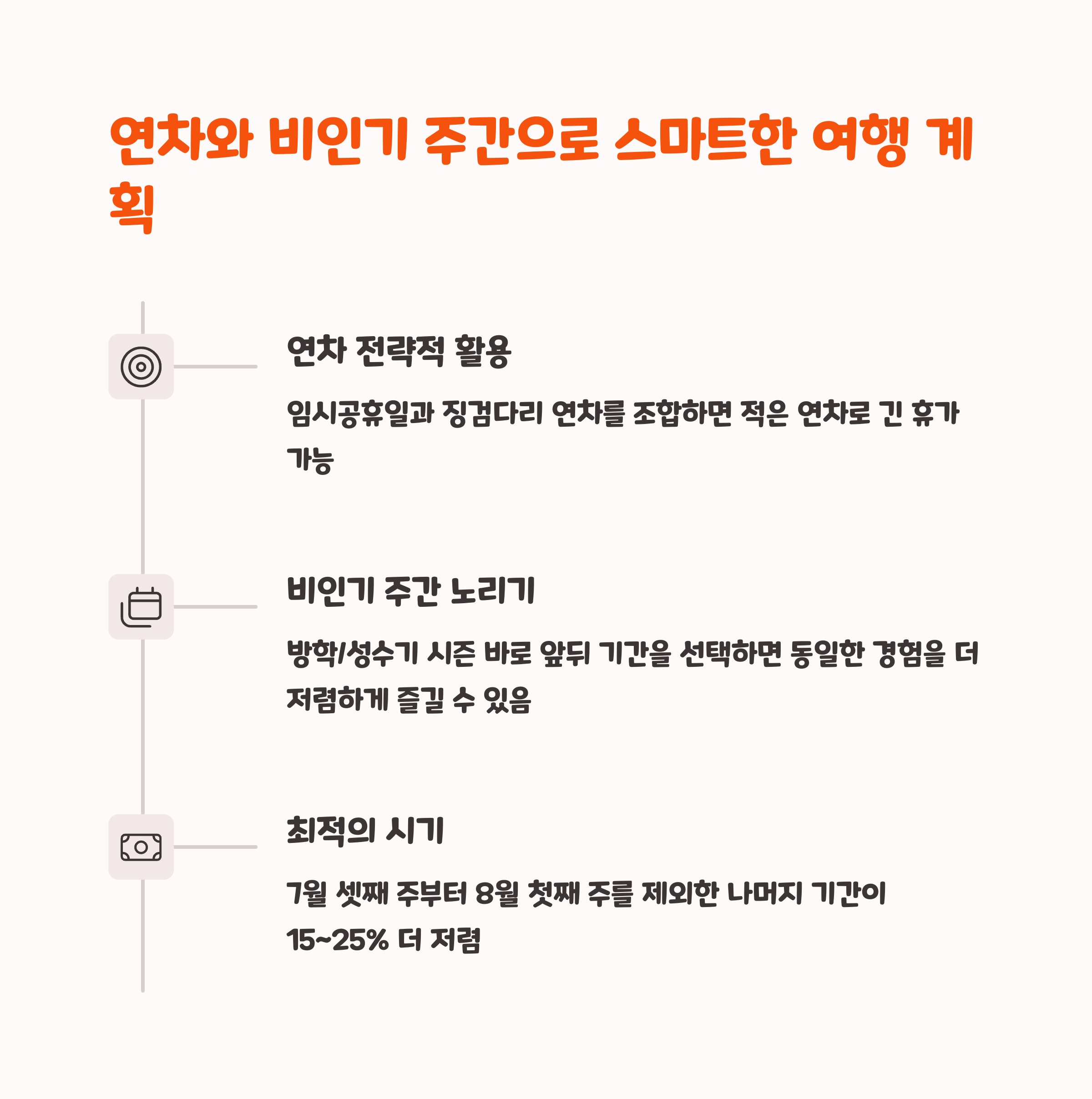 연차와 비인기 주간으로 스마트한 여행 계획

연차 전략적 활용

임시공휴일과 징검다리 연차를 조합하면 적은 연차로 긴 휴가 가능

비인기 주간 노리기

방학/성수기 시즌 바로 앞뒤 기간을 선택하면 동일한 경험을 더 저렴하게 즐길 수 있음

최적의 시기

7월 셋째 주부터 8월 첫째 주를 제외한 나머지 기간이 15~25% 더 저렴